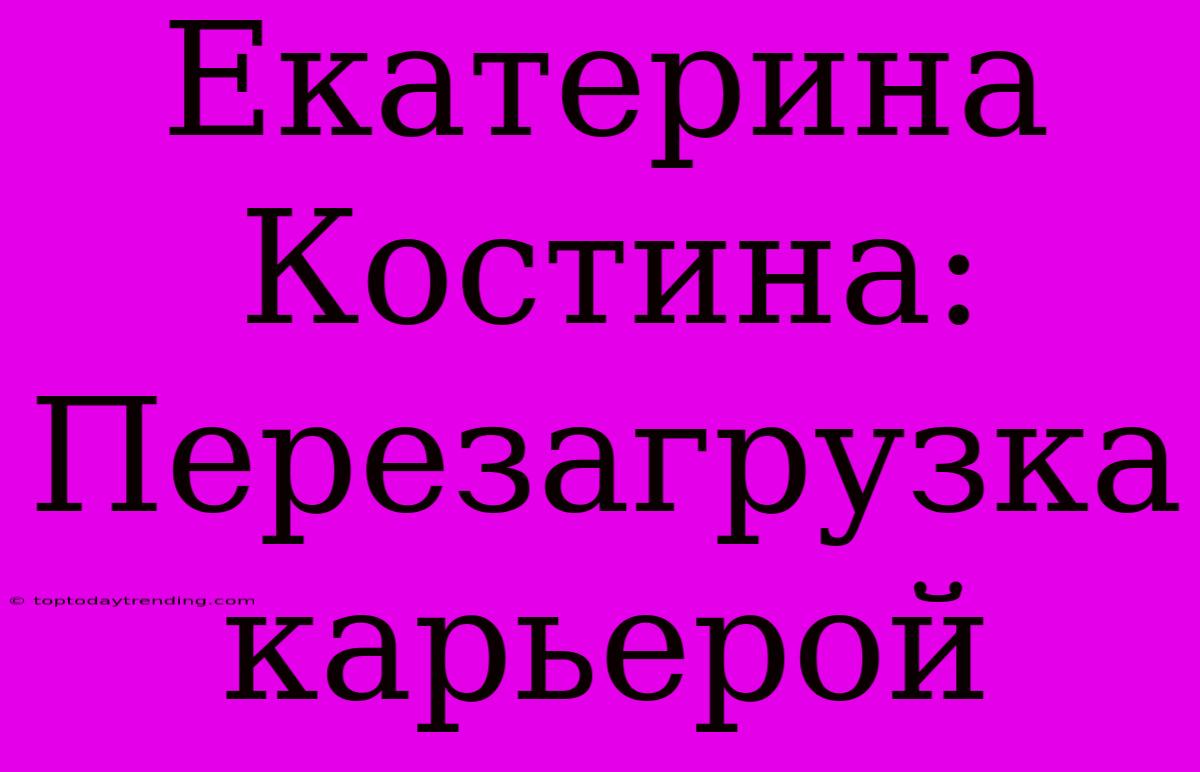 Екатерина Костина: Перезагрузка карьерой

© toptodaytrending.com